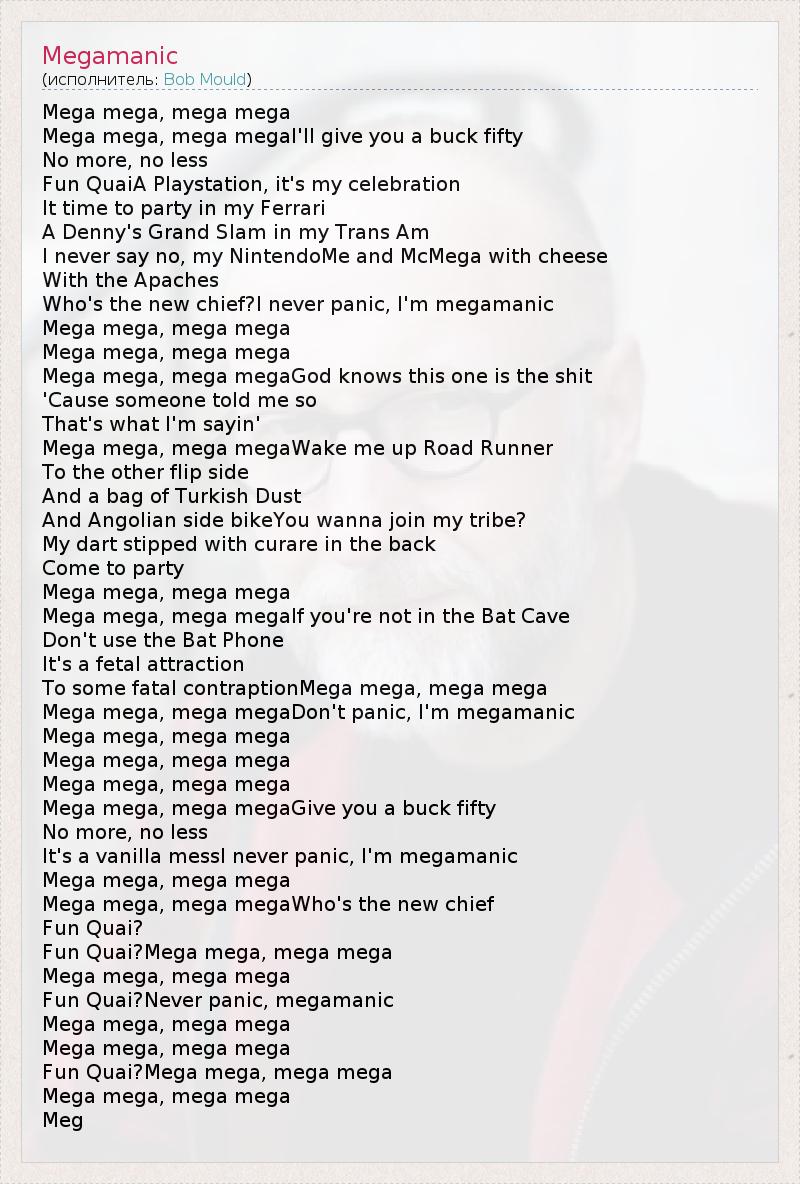 Megamanic
(исполнитель: Bob Mould)

Mega mega, mega mega
Mega mega, mega megaI'll give you a buck fifty
No more, no less
Fun QuaiA Playstation, it's my celebration
It time to party in my Ferrari
A Denny's Grand Slam in my Trans Am
I never say no, my NintendoMe and McMega with cheese
With the Apaches
Who's the new chief?I never panic, I'm megamanic
Mega mega, mega mega
Mega mega, mega mega
Mega mega, mega megaGod knows this one is the shit
'Cause someone told me so
That's what I'm sayin'
Mega mega, mega megaWake me up Road Runner
To the other flip side
And a bag of Turkish Dust
And Angolian side bikeYou wanna join my tribe?
My dart stipped with curare in the back
Come to party
Mega mega, mega mega
Mega mega, mega megaIf you're not in the Bat Cave
Don't use the Bat Phone
It's a fetal attraction
To some fatal contraptionMega mega, mega mega
Mega mega, mega megaDon't panic, I'm megamanic
Mega mega, mega mega
Mega mega, mega mega
Mega mega, mega mega
Mega mega, mega megaGive you a buck fifty
No more, no less
It's a vanilla messI never panic, I'm megamanic
Mega mega, mega mega
Mega mega, mega megaWho's the new chief
Fun Quai?
Fun Quai?Mega mega, mega mega
Mega mega, mega mega
Fun Quai?Never panic, megamanic
Mega mega, mega mega
Mega mega, mega mega
Fun Quai?Mega mega, mega mega
Mega mega, mega mega
Meg